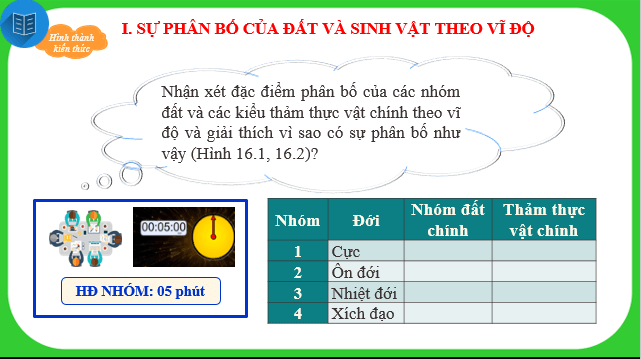 Hình thành kiến thức

I. SỰ PHÂN BỐ CỦA ĐẤT VÀ SINH VẬT THEO VĨ ĐỘ

Nhận xét đặc điểm phân bố của các nhóm đất và các kiểu thảm thực vật chính theo vĩ độ và giải thích vì sao có sự phân bố như vậy (Hình 16.1, 16.2)?

00:05:00

HĐ NHÓM: 05 phút

| Nhóm | Đới | Nhóm đất chính | Thảm thực vật chính |
|---|---|---|---|
| 1 | Cực | | |
| 2 | Ôn đới | | |
| 3 | Nhiệt đới | | |
| 4 | Xích đạo | | |